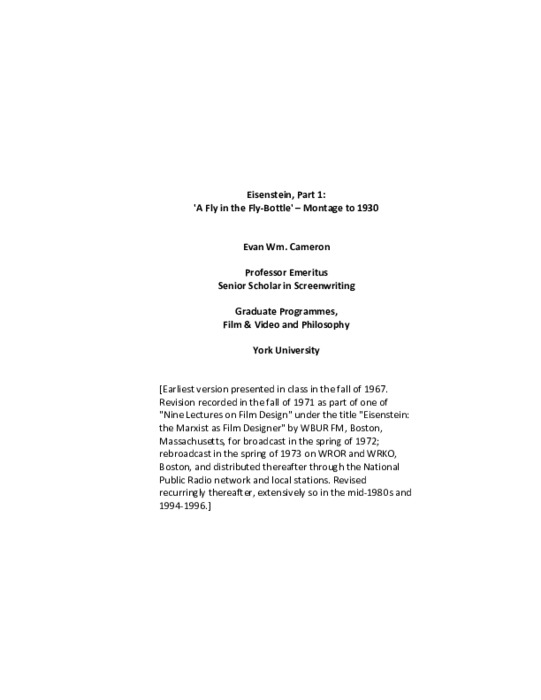 Eisenstein, Part 1:
'A Fly in the Fly-Bottle' – Montage to 1930

Evan Wm. Cameron

Professor Emeritus
Senior Scholar in Screenwriting

Graduate Programmes,
Film & Video and Philosophy

York University

[Earliest version presented in class in the fall of 1967. Revision recorded in the fall of 1971 as part of one of "Nine Lectures on Film Design" under the title "Eisenstein: the Marxist as Film Designer" by WBUR FM, Boston, Massachusetts, for broadcast in the spring of 1972; rebroadcast in the spring of 1973 on WROR and WRKO, Boston, and distributed thereafter through the National Public Radio network and local stations. Revised recurringly thereafter, extensively so in the mid-1980s and 1994-1996.]